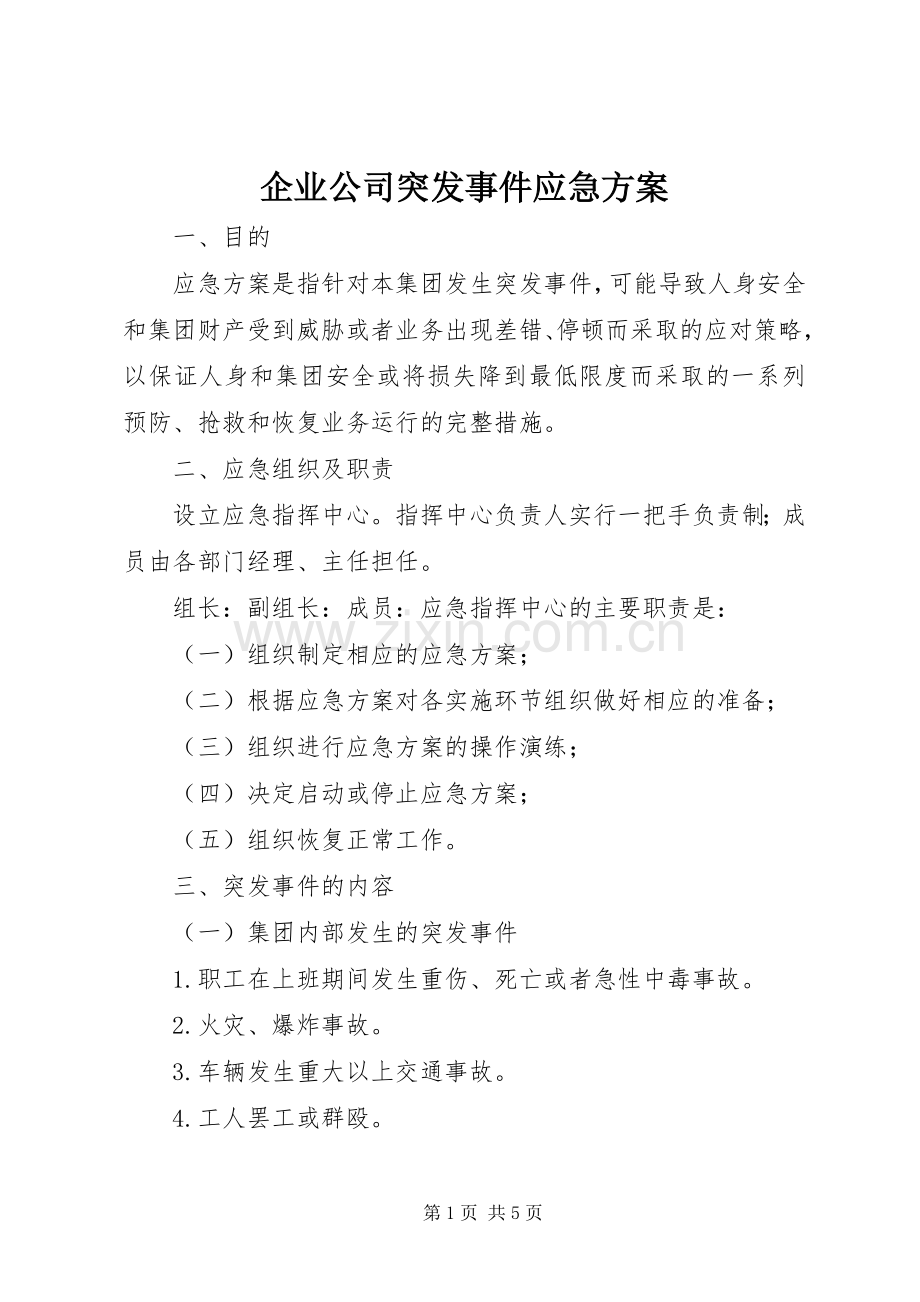 企业公司突发事件应急方案

一、目的

应急方案是指针对本集团发生突发事件，可能导致人身安全和集团财产受到威胁或者业务出现差错、停顿而采取的应对策略，以保证人身和集团安全或将损失降到最低限度而采取的一系列预防、抢救和恢复业务运行的完整措施。

二、应急组织及职责

设立应急指挥中心。指挥中心负责人实行一把手负责制；成员由各部门经理、主任担任。

组长：副组长：成员：应急指挥中心的主要职责是：

（一）组织制定相应的应急方案；

（二）根据应急方案对各实施环节组织做好相应的准备；

（三）组织进行应急方案的操作演练；

（四）决定启动或停止应急方案；

（五）组织恢复正常工作。

三、突发事件的内容

（一）集团内部发生的突发事件

1.职工在上班期间发生重伤、死亡或者急性中毒事故。

2.火灾、爆炸事故。

3.车辆发生重大以上交通事故。

4.工人罢工或群殴。

第1页 共5页

www.zixin.com.cn